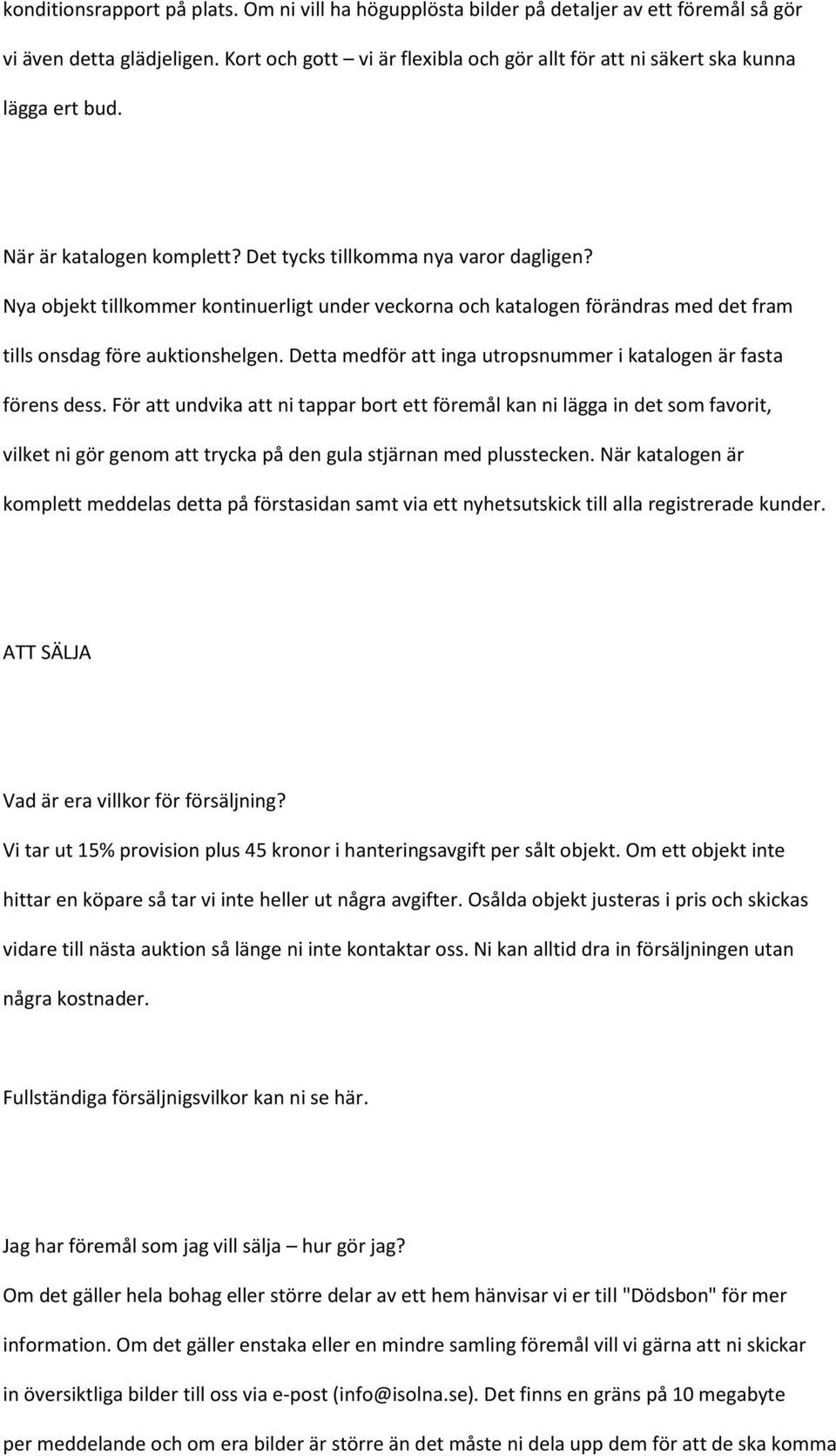 konditionsrapport på plats. Om ni vill ha högupplösta bilder på detaljer av ett föremål så gör vi även detta glädjeligen. Kort och gott – vi är flexibla och gör allt för att ni säkert ska kunna lägga ert bud.

När är katalogen komplett? Det tycks tillkomma nya varor dagligen?
Nya objekt tillkommer kontinuerligt under veckorna och katalogen förändras med det fram tills onsdag före auktionshelgen. Detta medför att inga utropsnummer i katalogen är fasta förens dess. För att undvika att ni tappar bort ett föremål kan ni lägga in det som favorit, vilket ni gör genom att trycka på den gula stjärnan med plusstecken. När katalogen är komplett meddelas detta på förstasidan samt via ett nyhetsutskick till alla registrerade kunder.

ATT SÄLJA

Vad är era villkor för försäljning?
Vi tar ut 15% provision plus 45 kronor i hanteringsavgift per sålt objekt. Om ett objekt inte hittar en köpare så tar vi inte heller ut några avgifter. Osålda objekt justeras i pris och skickas vidare till nästa auktion så länge ni inte kontaktar oss. Ni kan alltid dra in försäljningen utan några kostnader.

Fullständiga försäljnigsvilkor kan ni se här.

Jag har föremål som jag vill sälja – hur gör jag?
Om det gäller hela bohag eller större delar av ett hem hänvisar vi er till "Dödsbon" för mer information. Om det gäller enstaka eller en mindre samling föremål vill vi gärna att ni skickar in översiktliga bilder till oss via e-post (info@isolna.se). Det finns en gräns på 10 megabyte per meddelande och om era bilder är större än det måste ni dela upp dem för att de ska komma